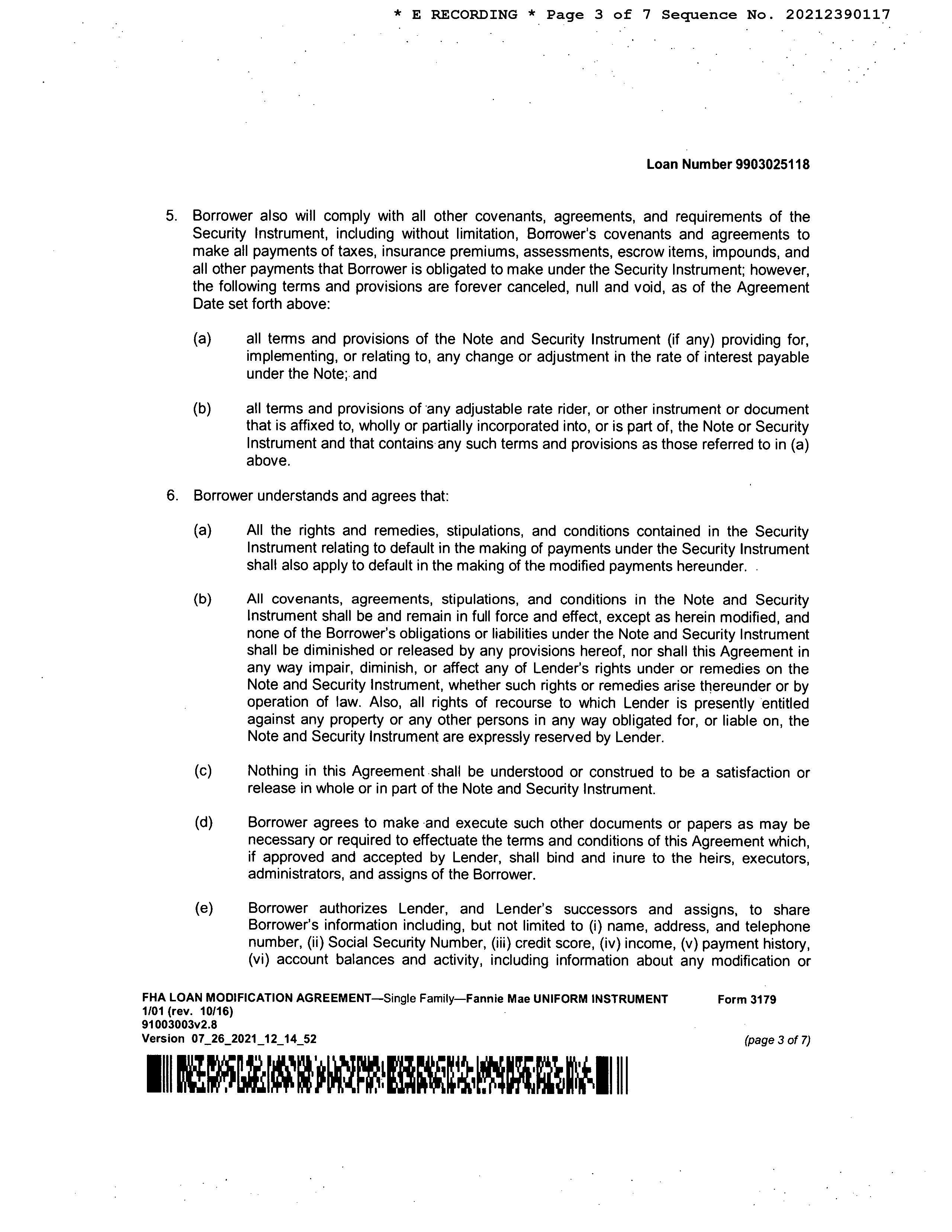 * E RECORDING * Page 3 of 7 Sequence No. 20212390117

Loan Number 9903025118

5. Borrower also will comply with all other covenants, agreements, and requirements of the Security Instrument, including without limitation, Borrower's covenants and agreements to make all payments of taxes, insurance premiums, assessments, escrow items, impounds, and all other payments that Borrower is obligated to make under the Security Instrument; however, the following terms and provisions are forever canceled, null and void, as of the Agreement Date set forth above:

(a) all terms and provisions of the Note and Security Instrument (if any) providing for, implementing, or relating to, any change or adjustment in the rate of interest payable under the Note; and

(b) all terms and provisions of any adjustable rate rider, or other instrument or document that is affixed to, wholly or partially incorporated into, or is part of, the Note or Security Instrument and that contains any such terms and provisions as those referred to in (a) above.

6. Borrower understands and agrees that:

(a) All the rights and remedies, stipulations, and conditions contained in the Security Instrument relating to default in the making of payments under the Security Instrument shall also apply to default in the making of the modified payments hereunder.

(b) All covenants, agreements, stipulations, and conditions in the Note and Security Instrument shall be and remain in full force and effect, except as herein modified, and none of the Borrower's obligations or liabilities under the Note and Security Instrument shall be diminished or released by any provisions hereof, nor shall this Agreement in any way impair, diminish, or affect any of Lender's rights under or remedies on the Note and Security Instrument, whether such rights or remedies arise thereunder or by operation of law. Also, all rights of recourse to which Lender is presently entitled against any property or any other persons in any way obligated for, or liable on, the Note and Security Instrument are expressly reserved by Lender.

(c) Nothing in this Agreement shall be understood or construed to be a satisfaction or release in whole or in part of the Note and Security Instrument.

(d) Borrower agrees to make and execute such other documents or papers as may be necessary or required to effectuate the terms and conditions of this Agreement which, if approved and accepted by Lender, shall bind and inure to the heirs, executors, administrators, and assigns of the Borrower.

(e) Borrower authorizes Lender, and Lender's successors and assigns, to share Borrower's information including, but not limited to (i) name, address, and telephone number, (ii) Social Security Number, (iii) credit score, (iv) income, (v) payment history, (vi) account balances and activity, including information about any modification or

FHA LOAN MODIFICATION AGREEMENT—Single Family—Fannie Mae UNIFORM INSTRUMENT Form 3179
1/01 (rev. 10/16)
91003003v2.8
Version 07_26_2021_12_14_52 (page 3 of 7)